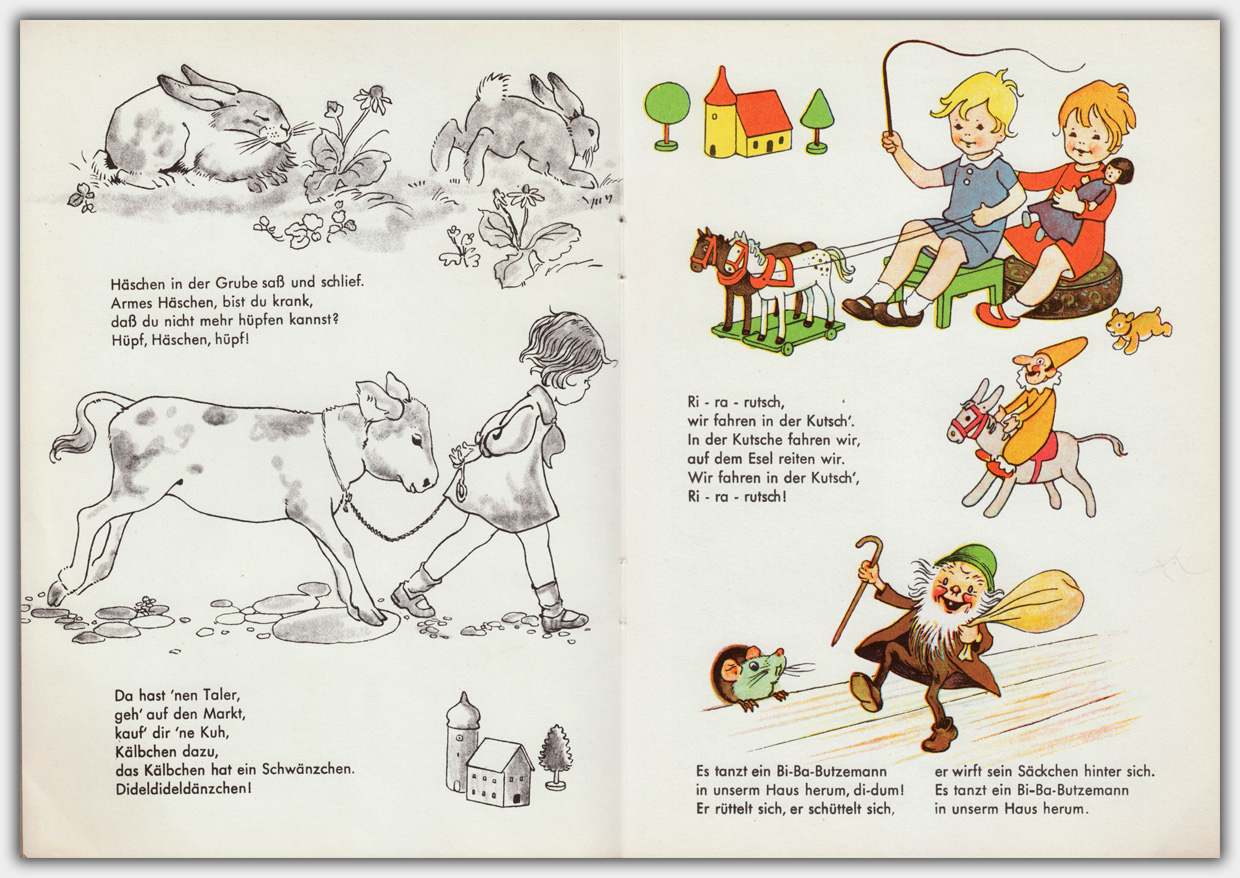 Häschen in der Grube saß und schlief.
Armes Häschen, bist du krank,
daß du nicht mehr hüpfen kannst?
Hüpf, Häschen, hüpf!

Da hast 'nen Taler,
geh' auf den Markt,
kauf' dir 'ne Kuh,
Kälbchen dazu,
das Kälbchen hat ein Schwänzchen.
Dideldideldänzchen!

Ri - ra - rutsch,
wir fahren in der Kutsch'.
In der Kutsche fahren wir,
auf dem Esel reiten wir.
Wir fahren in der Kutsch',
Ri - ra - rutsch!

Es tanzt ein Bi-Ba-Butzemann
in unserm Haus herum, di-dum!
Er rüttelt sich, er schüttelt sich,

er wirft sein Säckchen hinter sich.
Es tanzt ein Bi-Ba-Butzemann
in unserm Haus herum.